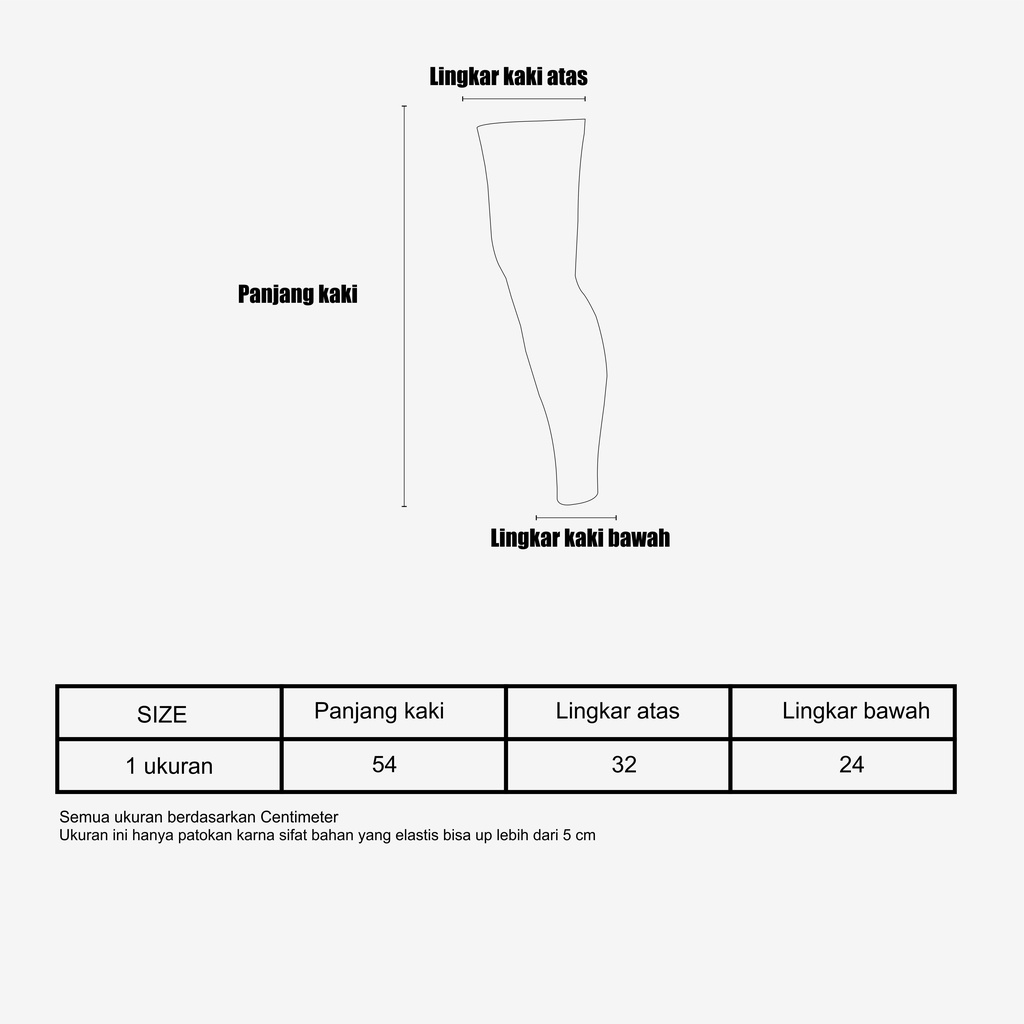 Lingkar kaki atas

Panjang kaki

Lingkar kaki bawah

| SIZE | Panjang kaki | Lingkar atas | Lingkar bawah |
|---|---|---|---|
| 1 ukuran | 54 | 32 | 24 |

Semua ukuran berdasarkan Centimeter
Ukuran ini hanya patokan karna sifat bahan yang elastis bisa up lebih dari 5 cm